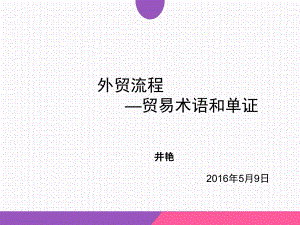 外贸流程

—贸易术语和单证

井艳

2016年5月9日